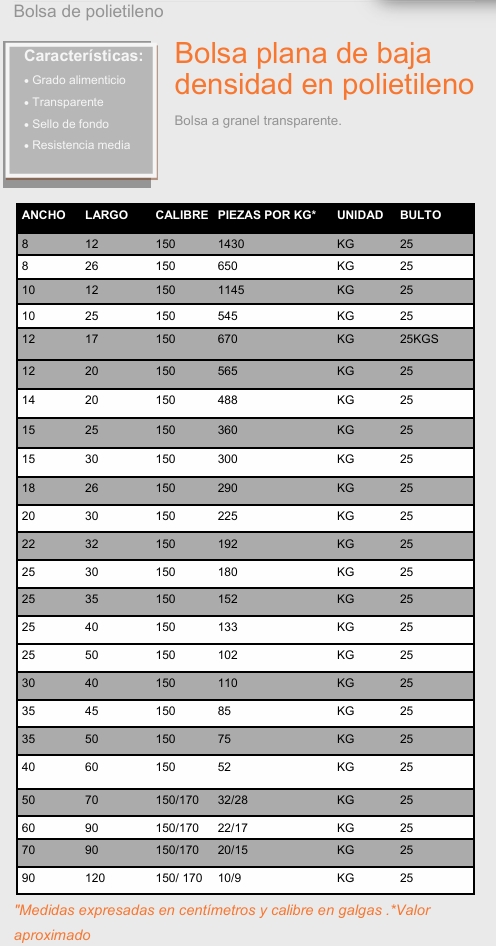 Bolsa de polietileno

Características:
• Grado alimenticio
• Transparente
• Sello de fondo
• Resistencia media

Bolsa plana de baja densidad en polietileno

Bolsa a granel transparente.

| ANCHO | LARGO | CALIBRE | PIEZAS POR KG* | UNIDAD | BULTO |
|---|---|---|---|---|---|
| 8 | 12 | 150 | 1430 | KG | 25 |
| 8 | 26 | 150 | 650 | KG | 25 |
| 10 | 12 | 150 | 1145 | KG | 25 |
| 10 | 25 | 150 | 545 | KG | 25 |
| 12 | 17 | 150 | 670 | KG | 25KGS |
| 12 | 20 | 150 | 565 | KG | 25 |
| 14 | 20 | 150 | 488 | KG | 25 |
| 15 | 25 | 150 | 360 | KG | 25 |
| 15 | 30 | 150 | 300 | KG | 25 |
| 18 | 26 | 150 | 290 | KG | 25 |
| 20 | 30 | 150 | 225 | KG | 25 |
| 22 | 32 | 150 | 192 | KG | 25 |
| 25 | 30 | 150 | 180 | KG | 25 |
| 25 | 35 | 150 | 152 | KG | 25 |
| 25 | 40 | 150 | 133 | KG | 25 |
| 25 | 50 | 150 | 102 | KG | 25 |
| 30 | 40 | 150 | 110 | KG | 25 |
| 35 | 45 | 150 | 85 | KG | 25 |
| 35 | 50 | 150 | 75 | KG | 25 |
| 40 | 60 | 150 | 52 | KG | 25 |
| 50 | 70 | 150/170 | 32/28 | KG | 25 |
| 60 | 90 | 150/170 | 22/17 | KG | 25 |
| 70 | 90 | 150/170 | 20/15 | KG | 25 |
| 90 | 120 | 150/ 170 | 10/9 | KG | 25 |

"Medidas expresadas en centímetros y calibre en galgas .*Valor aproximado